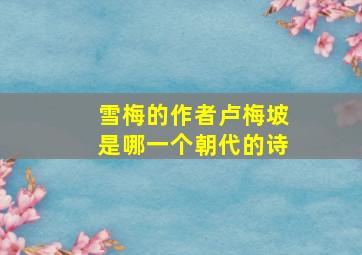 雪梅的作者卢梅坡是哪一个朝代的诗